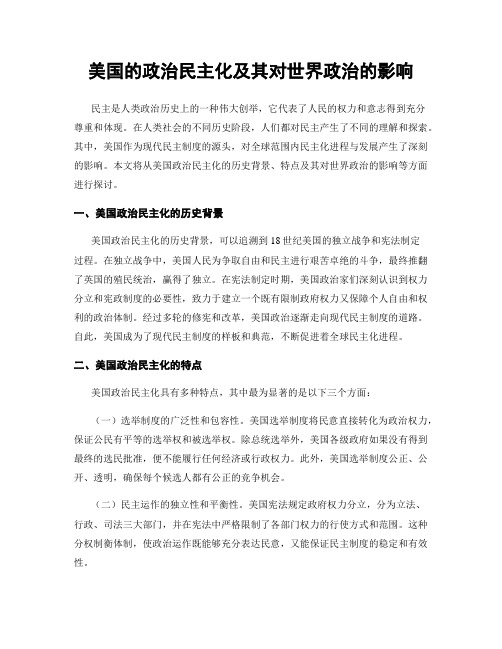 美国的政治民主化及其对世界政治的影响

民主是人类政治历史上的一种伟大创举，它代表了人民的权力和意志得到充分尊重和体现。在人类社会的不同历史阶段，人们都对民主产生了不同的理解和探索。其中，美国作为现代民主制度的源头，对全球范围内民主化进程与发展产生了深刻的影响。本文将从美国政治民主化的历史背景、特点及其对世界政治的影响等方面进行探讨。

一、美国政治民主化的历史背景

美国政治民主化的历史背景，可以追溯到18世纪美国的独立战争和宪法制定过程。在独立战争中，美国人民为争取自由和民主进行艰苦卓绝的斗争，最终推翻了英国的殖民统治，赢得了独立。在宪法制定时期，美国政治家们深刻认识到权力分立和宪政制度的必要性，致力于建立一个既有限制政府权力又保障个人自由和权利的政治体制。经过多轮的修宪和改革，美国政治逐渐走向现代民主制度的道路。自此，美国成为了现代民主制度的样板和典范，不断促进着全球民主化进程。

二、美国政治民主化的特点

美国政治民主化具有多种特点，其中最为显著的是以下三个方面：

（一）选举制度的广泛性和包容性。美国选举制度将民意直接转化为政治权力，保证公民有平等的选举权和被选举权。除总统选举外，美国各级政府如果没有得到最终的选民批准，便不能履行任何经济或行政权力。此外，美国选举制度公正、公开、透明，确保每个候选人都有公正的竞争机会。

（二）民主运作的独立性和平衡性。美国宪法规定政府权力分立，分为立法、行政、司法三大部门，并在宪法中严格限制了各部门权力的行使方式和范围。这种分权制衡体制，使政治运作既能够充分表达民意，又能保证民主制度的稳定和有效性。